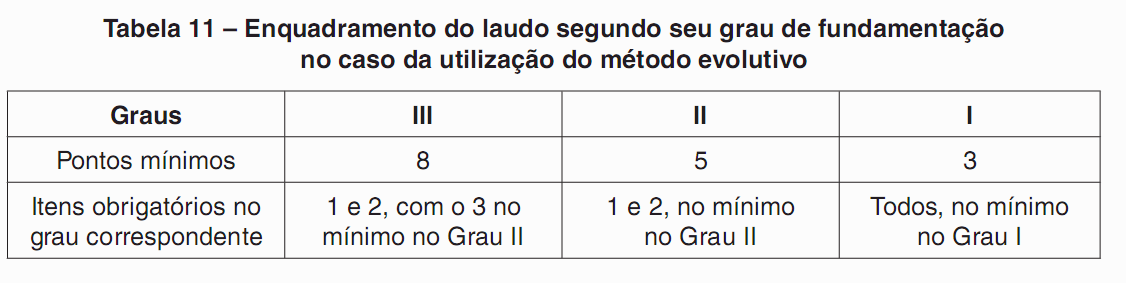 Tabela 11 – Enquadramento do laudo segundo seu grau de fundamentação no caso da utilização do método evolutivo

| Graus | III | II | I |
|---|---|---|---|
| Pontos mínimos | 8 | 5 | 3 |
| Itens obrigatórios no grau correspondente | 1 e 2, com o 3 no mínimo no Grau II | 1 e 2, no mínimo no Grau II | Todos, no mínimo no Grau I |